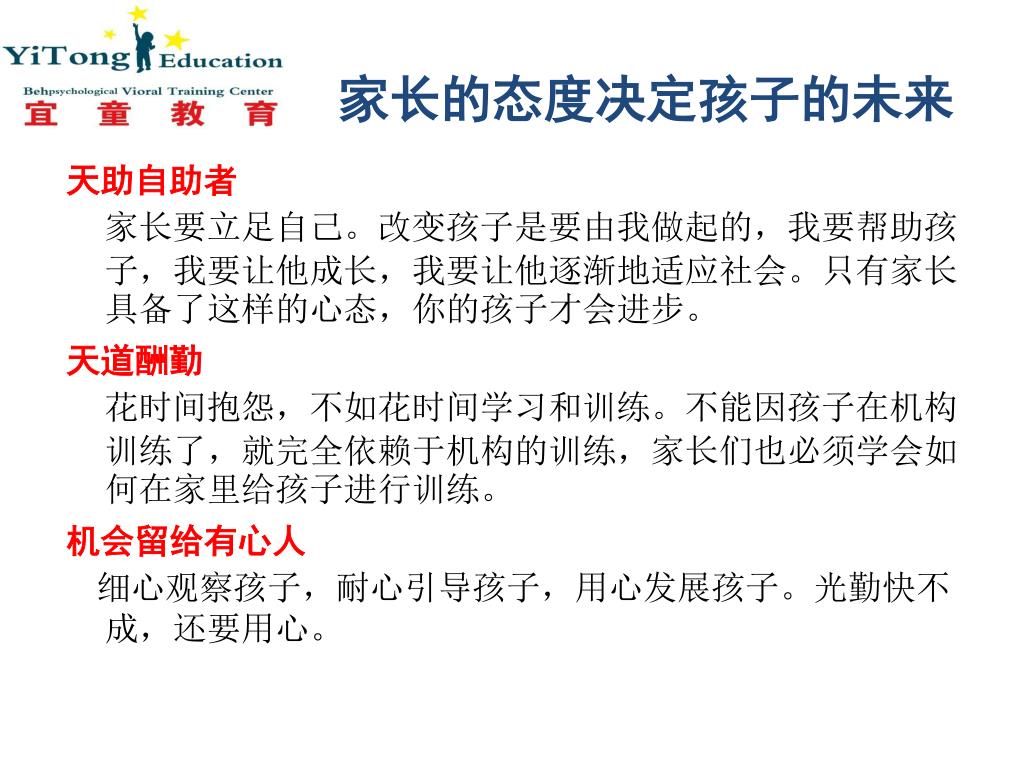 YiTong Education
Behpsychological Vioral Training Center
宜 童 教 育

家长的态度决定孩子的未来

天助自助者

家长要立足自己。改变孩子是要由我做起的，我要帮助孩子，我要让他成长，我要让他逐渐地适应社会。只有家长具备了这样的心态，你的孩子才会进步。

天道酬勤

花时间抱怨，不如花时间学习和训练。不能因孩子在机构训练了，就完全依赖于机构的训练，家长们也必须学会如何在家里给孩子进行训练。

机会留给有心人

细心观察孩子，耐心引导孩子，用心发展孩子。光勤快不成，还要用心。